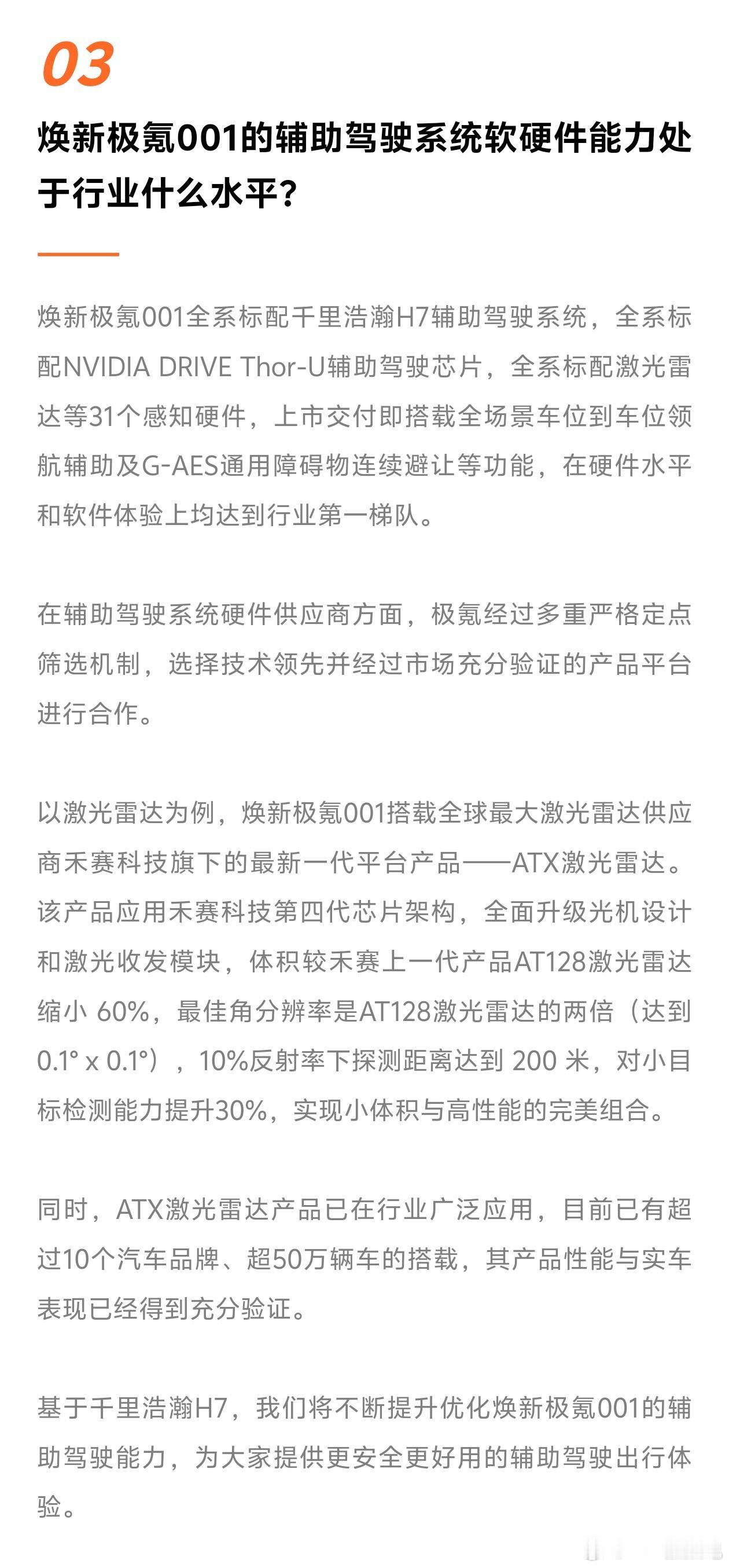 03

焕新极氪001的辅助驾驶系统软硬件能力处于行业什么水平?

焕新极氪001全系标配千里浩瀚H7辅助驾驶系统，全系标配NVIDIA DRIVE Thor-U辅助驾驶芯片，全系标配激光雷达等31个感知硬件，上市交付即搭载全场景车位到车位领航辅助及G-AES通用障碍物连续避让等功能，在硬件水平和软件体验上均达到行业第一梯队。

在辅助驾驶系统硬件供应商方面，极氪经过多重严格定点筛选机制，选择技术领先并经过市场充分验证的产品平台进行合作。

以激光雷达为例，焕新极氪001搭载全球最大激光雷达供应商禾赛科技旗下的最新一代平台产品——ATX激光雷达。该产品应用禾赛科技第四代芯片架构，全面升级光机设计和激光收发模块，体积较禾赛上一代产品AT128激光雷达缩小60%，最佳角分辨率是AT128激光雷达的两倍（达到0.1° x 0.1°），10%反射率下探测距离达到200米，对小目标检测能力提升30%，实现小体积与高性能的完美组合。

同时，ATX激光雷达产品已在行业广泛应用，目前已有超过10个汽车品牌、超50万辆车的搭载，其产品性能与实车表现已经得到充分验证。

基于千里浩瀚H7，我们将不断提升优化焕新极氪001的辅助驾驶能力，为大家提供更安全更好用的辅助驾驶出行体验。